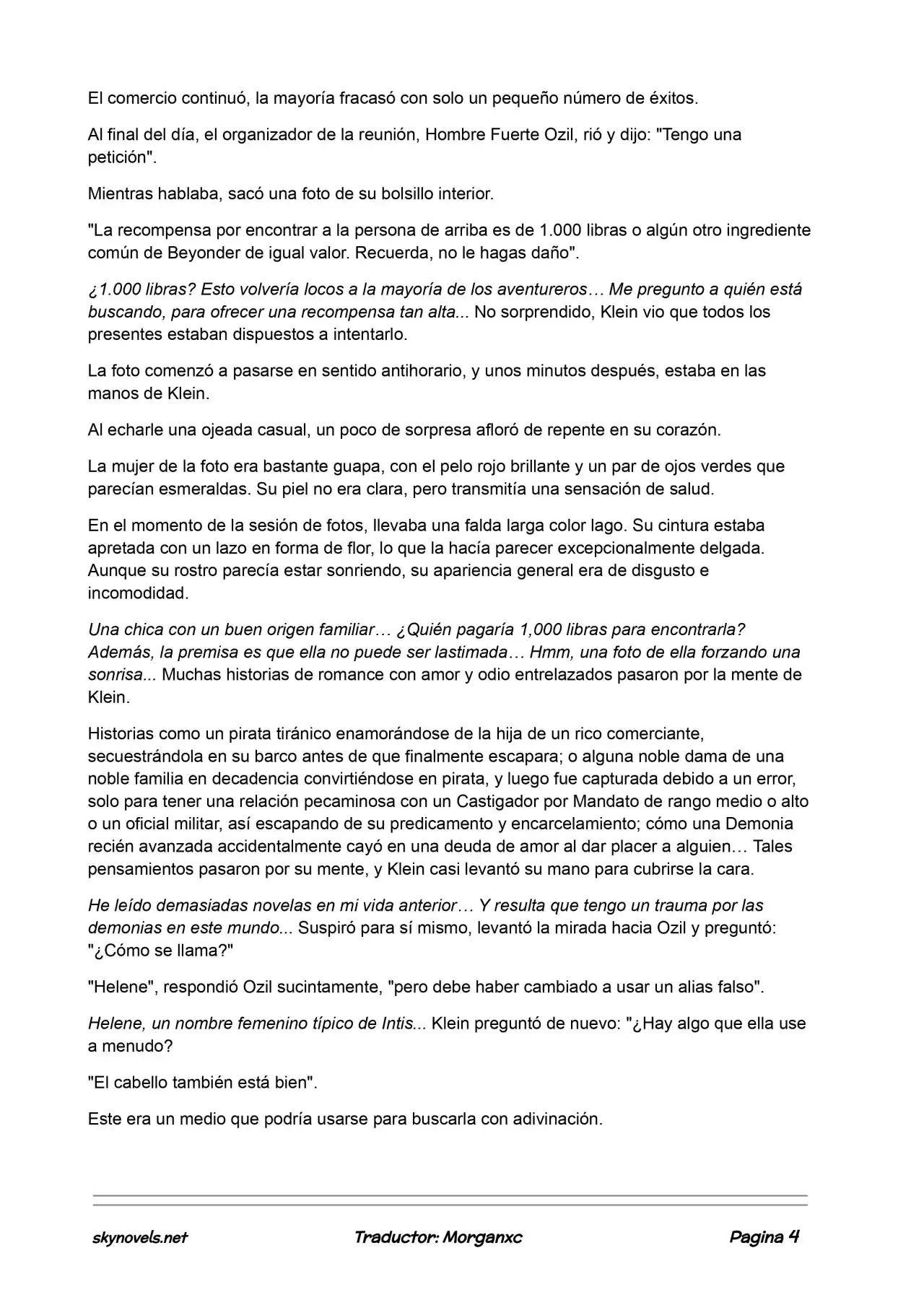 El comercio continuó, la mayoría fracasó con solo un pequeño número de éxitos.

Al final del día, el organizador de la reunión, Hombre Fuerte Ozil, rió y dijo: "Tengo una petición".

Mientras hablaba, sacó una foto de su bolsillo interior.

"La recompensa por encontrar a la persona de arriba es de 1.000 libras o algún otro ingrediente común de Beyonder de igual valor. Recuerda, no le hagas daño".

¿1.000 libras? Esto volvería locos a la mayoría de los aventureros… Me pregunto a quién está buscando, para ofrecer una recompensa tan alta... No sorprendido, Klein vio que todos los presentes estaban dispuestos a intentarlo.

La foto comenzó a pasarse en sentido antihorario, y unos minutos después, estaba en las manos de Klein.

Al echarle una ojeada casual, un poco de sorpresa afloró de repente en su corazón.

La mujer de la foto era bastante guapa, con el pelo rojo brillante y un par de ojos verdes que parecían esmeraldas. Su piel no era clara, pero transmitía una sensación de salud.

En el momento de la sesión de fotos, llevaba una falda larga color lago. Su cintura estaba apretada con un lazo en forma de flor, lo que la hacía parecer excepcionalmente delgada. Aunque su rostro parecía estar sonriendo, su apariencia general era de disgusto e incomodidad.

Una chica con un buen origen familiar… ¿Quién pagaría 1,000 libras para encontrarla? Además, la premisa es que ella no puede ser lastimada… Hmm, una foto de ella forzando una sonrisa... Muchas historias de romance con amor y odio entrelazados pasaron por la mente de Klein.

Historias como un pirata tiránico enamorándose de la hija de un rico comerciante, secuestrándola en su barco antes de que finalmente escapara; o alguna noble dama de una noble familia en decadencia convirtiéndose en pirata, y luego fue capturada debido a un error, solo para tener una relación pecaminosa con un Castigador por Mandato de rango medio o alto o un oficial militar, así escapando de su predicamento y encarcelamiento; cómo una Demonia recién avanzada accidentalmente cayó en una deuda de amor al dar placer a alguien… Tales pensamientos pasaron por su mente, y Klein casi levantó su mano para cubrirse la cara.

He leído demasiadas novelas en mi vida anterior… Y resulta que tengo un trauma por las demonias en este mundo... Suspiró para sí mismo, levantó la mirada hacia Ozil y preguntó: "¿Cómo se llama?"

"Helene", respondió Ozil sucintamente, "pero debe haber cambiado a usar un alias falso".

Helene, un nombre femenino típico de Intis... Klein preguntó de nuevo: "¿Hay algo que ella use a menudo?

"El cabello también está bien".

Este era un medio que podría usarse para buscarla con adivinación.

skynovels.net Traductor: Morganxc Pagina 4